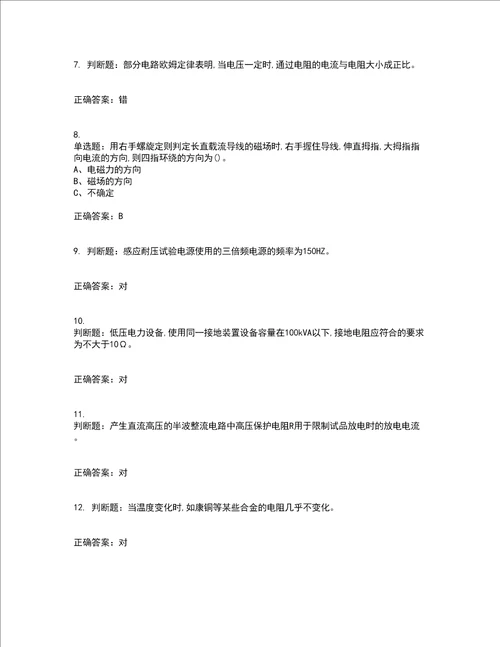 7. 判断题：部分电路欧姆定律表明,当电压一定时,通过电阻的电流与电阻大小成正比。

正确答案：错

8.
单选题：用右手螺旋定则判定长直载流导线的磁场时,右手握住导线,伸直拇指,大拇指指向电流的方向,则四指环绕的方向为()。
A、电磁力的方向
B、磁场的方向
C、不确定

正确答案：B

9. 判断题：感应耐压试验电源使用的三倍频电源的频率为150HZ。

正确答案：对

10.
判断题：低压电力设备,使用同一接地装置设备容量在100kVA以下,接地电阻应符合的要求为不大于10Ω。

正确答案：对

11.
判断题：产生直流高压的半波整流电路中高压保护电阻R用于限制试品放电时的放电电流。

正确答案：对

12. 判断题：当温度变化时,如康铜等某些合金的电阻几乎不变化。

正确答案：对